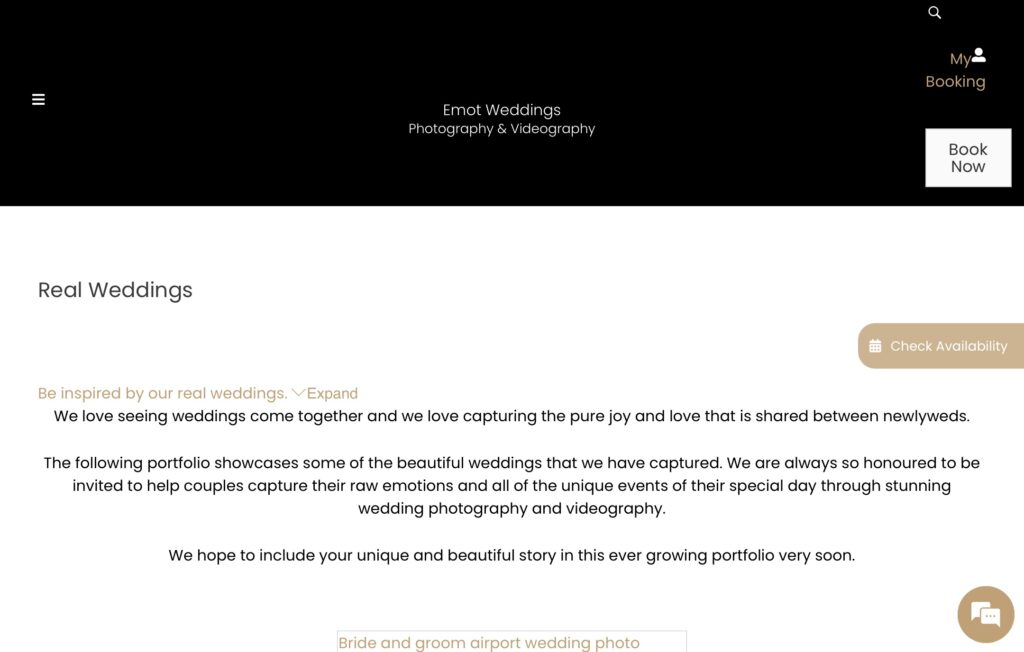 My Booking

Emot Weddings
Photography & Videography

Book Now

Real Weddings

Check Availability

Be inspired by our real weddings. Expand

We love seeing weddings come together and we love capturing the pure joy and love that is shared between newlyweds.

The following portfolio showcases some of the beautiful weddings that we have captured. We are always so honoured to be invited to help couples capture their raw emotions and all of the unique events of their special day through stunning wedding photography and videography.

We hope to include your unique and beautiful story in this ever growing portfolio very soon.

Bride and groom airport wedding photo